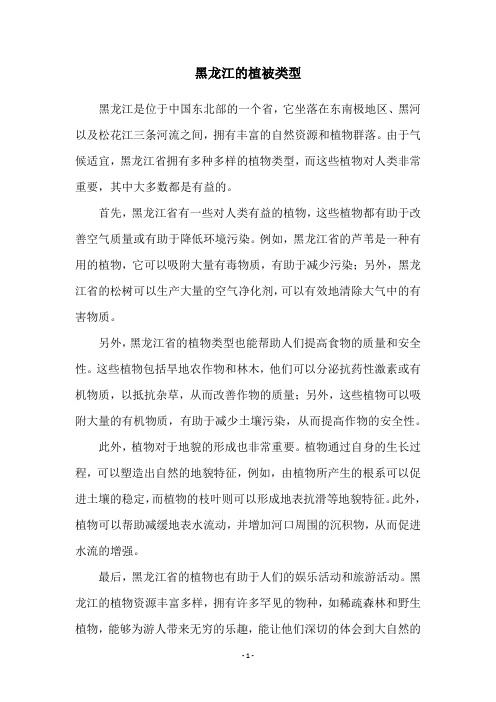 黑龙江的植被类型

黑龙江是位于中国东北部的一个省，它坐落在东南极地区、黑河以及松花江三条河流之间，拥有丰富的自然资源和植物群落。由于气候适宜，黑龙江省拥有多种多样的植物类型，而这些植物对人类非常重要，其中大多数都是有益的。

首先，黑龙江省有一些对人类有益的植物，这些植物都有助于改善空气质量或有助于降低环境污染。例如，黑龙江省的芦苇是一种有用的植物，它可以吸附大量有毒物质，有助于减少污染；另外，黑龙江省的松树可以生产大量的空气净化剂，可以有效地清除大气中的有害物质。

另外，黑龙江省的植物类型也能帮助人们提高食物的质量和安全性。这些植物包括旱地农作物和林木，他们可以分泌抗药性激素或有机物质，以抵抗杂草，从而改善作物的质量；另外，这些植物可以吸附大量的有机物质，有助于减少土壤污染，从而提高作物的安全性。

此外，植物对于地貌的形成也非常重要。植物通过自身的生长过程，可以塑造出自然的地貌特征，例如，由植物所产生的根系可以促进土壤的稳定，而植物的枝叶则可以形成地表抗滑等地貌特征。此外，植物可以帮助减缓地表水流动，并增加河口周围的沉积物，从而促进水流的增强。

最后，黑龙江省的植物也有助于人们的娱乐活动和旅游活动。黑龙江的植物资源丰富多样，拥有许多罕见的物种，如稀疏森林和野生植物，能够为游人带来无穷的乐趣，能让他们深切的体会到大自然的

- 1 -